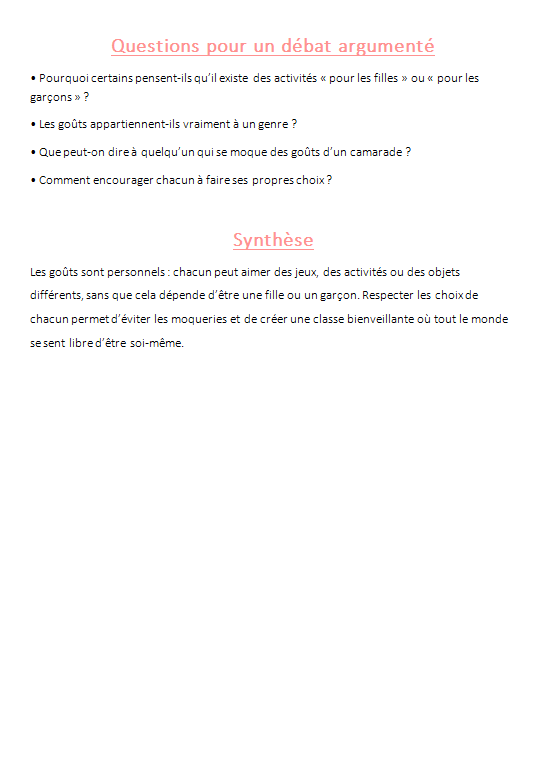 Questions pour un débat argumenté

• Pourquoi certains pensent-ils qu'il existe des activités « pour les filles » ou « pour les garçons » ?

• Les goûts appartiennent-ils vraiment à un genre ?

• Que peut-on dire à quelqu'un qui se moque des goûts d'un camarade ?

• Comment encourager chacun à faire ses propres choix ?

Synthèse

Les goûts sont personnels : chacun peut aimer des jeux, des activités ou des objets différents, sans que cela dépende d'être une fille ou un garçon. Respecter les choix de chacun permet d'éviter les moqueries et de créer une classe bienveillante où tout le monde se sent libre d'être soi-même.